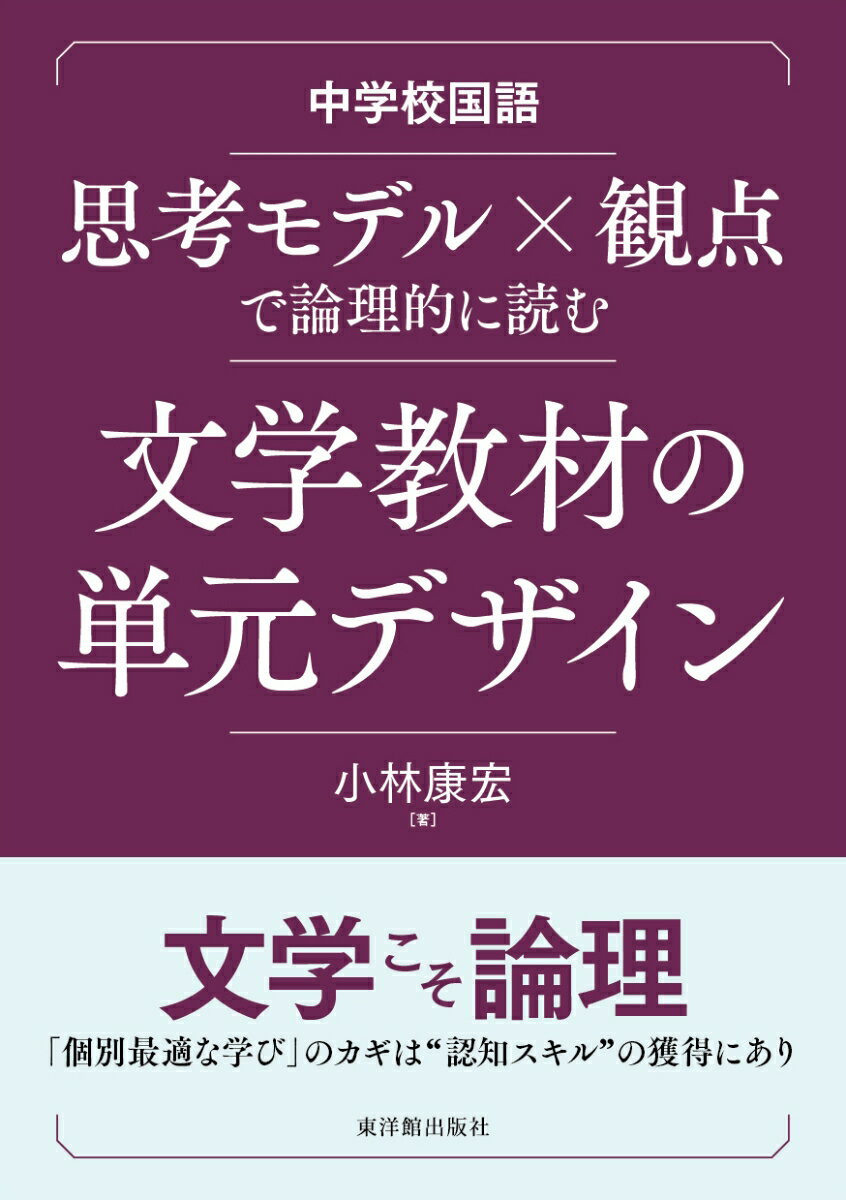 中学校国語

思考モデル×観点
で論理的に読む

文学教材の
単元デザイン

小林康宏
［著］

文学こそ論理

「個別最適な学び」のカギは“認知スキル”の獲得にあり

東洋館出版社